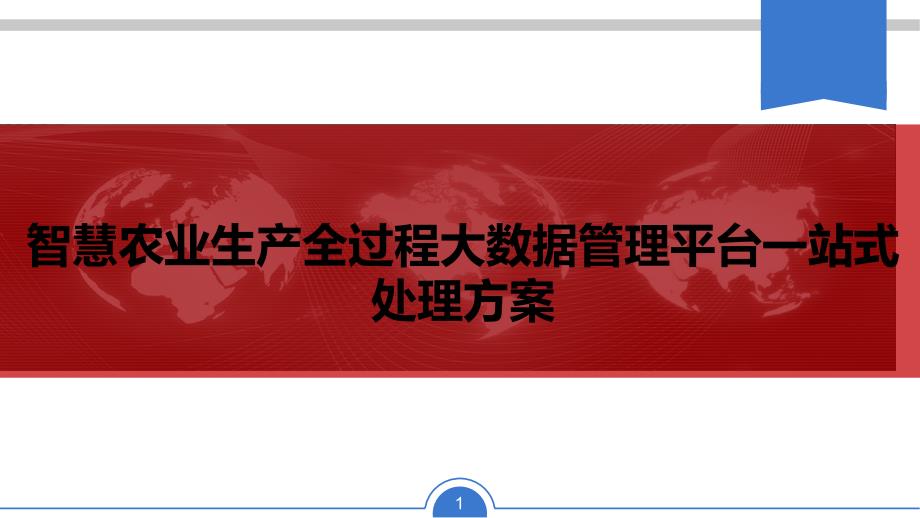 智慧农业生产全过程大数据管理平台一站式处理方案

1